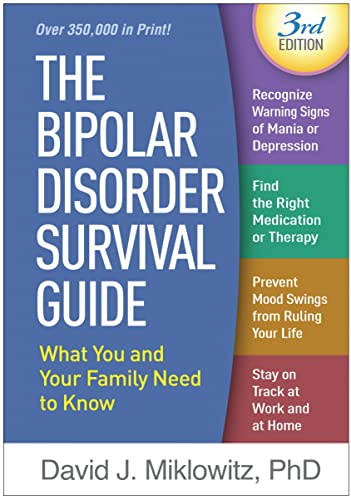 Over 350,000 in Print!

3rd EDITION

THE BIPOLAR DISORDER SURVIVAL GUIDE

What You and Your Family Need to Know

Recognize Warning Signs of Mania or Depression

Find the Right Medication or Therapy

Prevent Mood Swings from Ruling Your Life

Stay on Track at Work and at Home

David J. Miklowitz, PhD